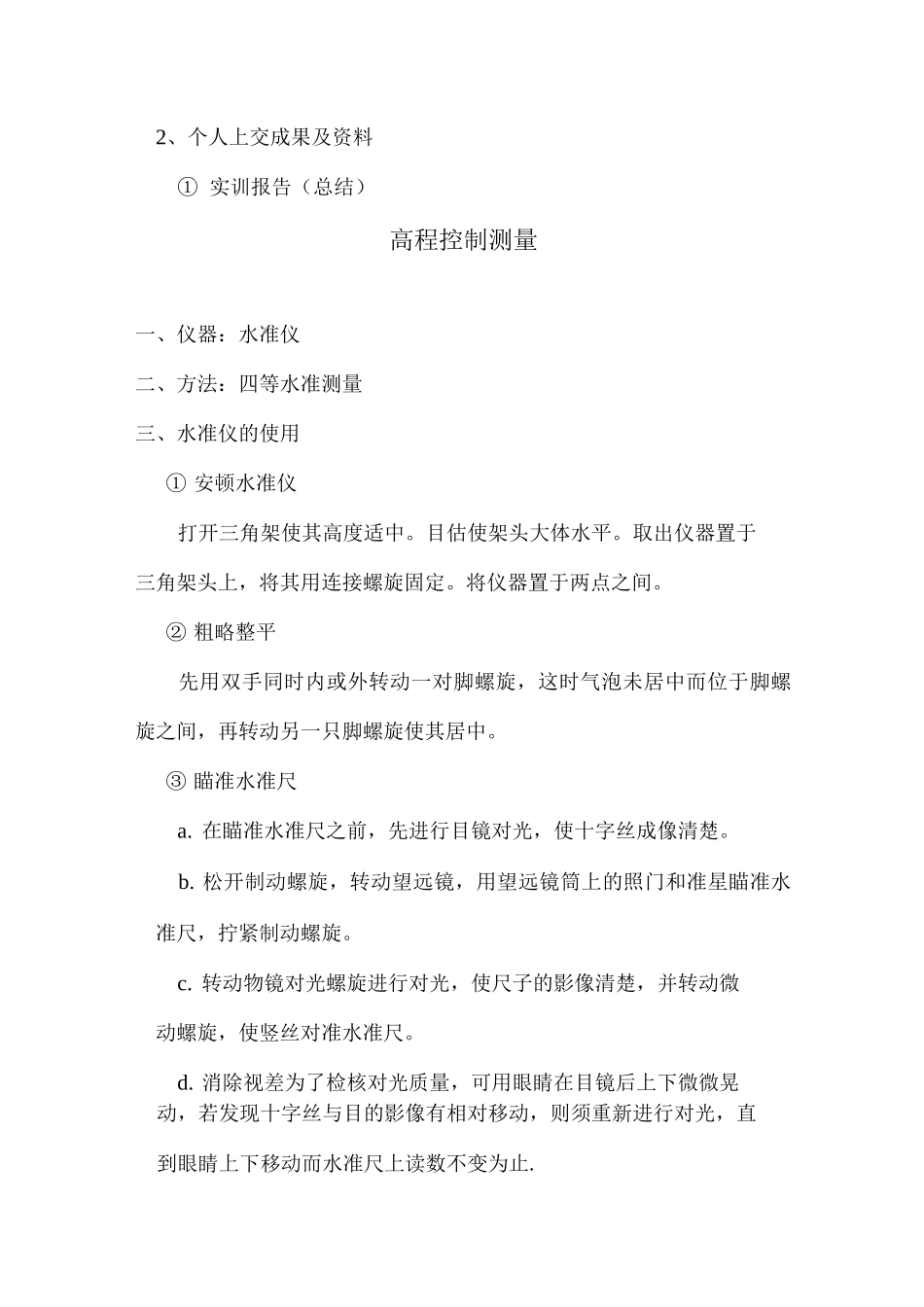 2、个人上交成果及资料

① 实训报告（总结）

高程控制测量

一、仪器：水准仪

二、方法：四等水准测量

三、水准仪的使用

① 安顿水准仪

打开三角架使其高度适中。目估使架头大体水平。取出仪器置于三角架头上，将其用连接螺旋固定。将仪器置于两点之间。

② 粗略整平

先用双手同时内或外转动一对脚螺旋，这时气泡未居中而位于脚螺旋之间，再转动另一只脚螺旋使其居中。

③ 瞄准水准尺

a. 在瞄准水准尺之前，先进行目镜对光，使十字丝成像清楚。

b. 松开制动螺旋，转动望远镜，用望远镜筒上的照门和准星瞄准水准尺，拧紧制动螺旋。

c. 转动物镜对光螺旋进行对光，使尺子的影像清楚，并转动微动螺旋，使竖丝对准水准尺。

d. 消除视差为了检核对光质量，可用眼睛在目镜后上下微微晃动，若发现十字丝与目的影像有相对移动，则须重新进行对光，直到眼睛上下移动而水准尺上读数不变为止.